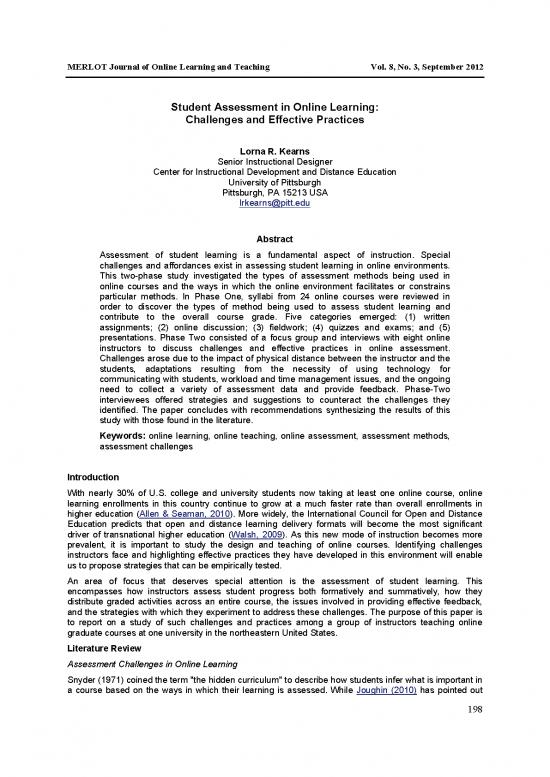 MERLOT Journal of Online Learning and Teaching Vol. 8, No. 3, September 2012

Student Assessment in Online Learning:
Challenges and Effective Practices

Lorna R. Kearns
Senior Instructional Designer
Center for Instructional Development and Distance Education
University of Pittsburgh
Pittsburgh, PA 15213 USA
lrkearns@pitt.edu

Abstract

Assessment of student learning is a fundamental aspect of instruction. Special challenges and affordances exist in assessing student learning in online environments. This two-phase study investigated the types of assessment methods being used in online courses and the ways in which the online environment facilitates or constrains particular methods. In Phase One, syllabi from 24 online courses were reviewed in order to discover the types of method being used to assess student learning and contribute to the overall course grade. Five categories emerged: (1) written assignments; (2) online discussion; (3) fieldwork; (4) quizzes and exams; and (5) presentations. Phase Two consisted of a focus group and interviews with eight online instructors to discuss challenges and effective practices in online assessment. Challenges arose due to the impact of physical distance between the instructor and the students, adaptations resulting from the necessity of using technology for communicating with students, workload and time management issues, and the ongoing need to collect a variety of assessment data and provide feedback. Phase-Two interviewees offered strategies and suggestions to counteract the challenges they identified. The paper concludes with recommendations synthesizing the results of this study with those found in the literature.

Keywords: online learning, online teaching, online assessment, assessment methods, assessment challenges

Introduction

With nearly 30% of U.S. college and university students now taking at least one online course, online learning enrollments in this country continue to grow at a much faster rate than overall enrollments in higher education (Allen & Seaman, 2010). More widely, the International Council for Open and Distance Education predicts that open and distance learning delivery formats will become the most significant driver of transnational higher education (Walsh, 2009). As this new mode of instruction becomes more prevalent, it is important to study the design and teaching of online courses. Identifying challenges instructors face and highlighting effective practices they have developed in this environment will enable us to propose strategies that can be empirically tested.

An area of focus that deserves special attention is the assessment of student learning. This encompasses how instructors assess student progress both formatively and summatively, how they distribute graded activities across an entire course, the issues involved in providing effective feedback, and the strategies with which they experiment to address these challenges. The purpose of this paper is to report on a study of such challenges and practices among a group of instructors teaching online graduate courses at one university in the northeastern United States.

Literature Review

Assessment Challenges in Online Learning

Snyder (1971) coined the term "the hidden curriculum" to describe how students infer what is important in a course based on the ways in which their learning is assessed. While Joughin (2010) has pointed out

198